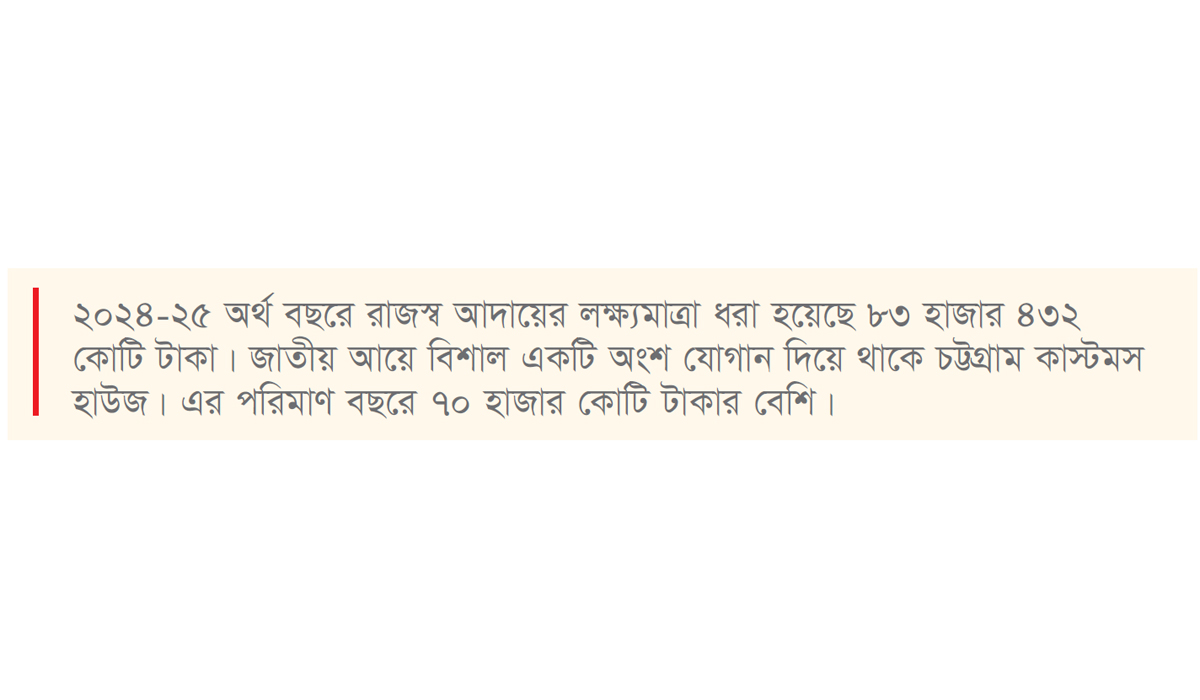 ২০২৪-২৫ অর্থ বছরে রাজস্ব আদায়ের লক্ষ্যমাত্রা ধরা হয়েছে ৮৩ হাজার ৪৩২ কোটি টাকা। জাতীয় আয়ে বিশাল একটি অংশ যোগান দিয়ে থাকে চট্টগ্রাম কাস্টমস হাউজ। এর পরিমাণ বছরে ৭০ হাজার কোটি টাকার বেশি।